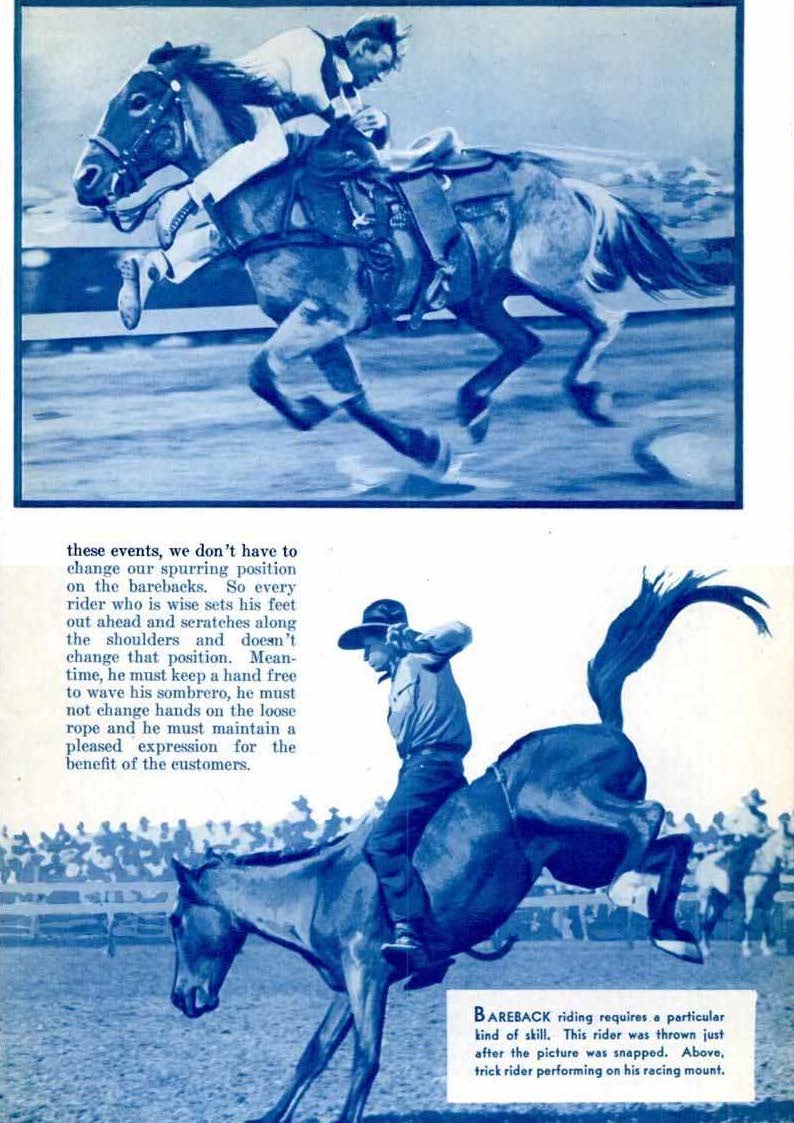 these events, we don't have to change our spurring position on the barebacks. So every rider who is wise sets his feet out ahead and scratches along the shoulders and doesn't change that position. Meantime, he must keep a hand free to wave his sombrero, he must not change hands on the loose rope and he must maintain a pleased expression for the benefit of the customers.

BAREBACK riding requires a particular kind of skill. This rider was thrown just after the picture was snapped. Above, trick rider performing on his racing mount.